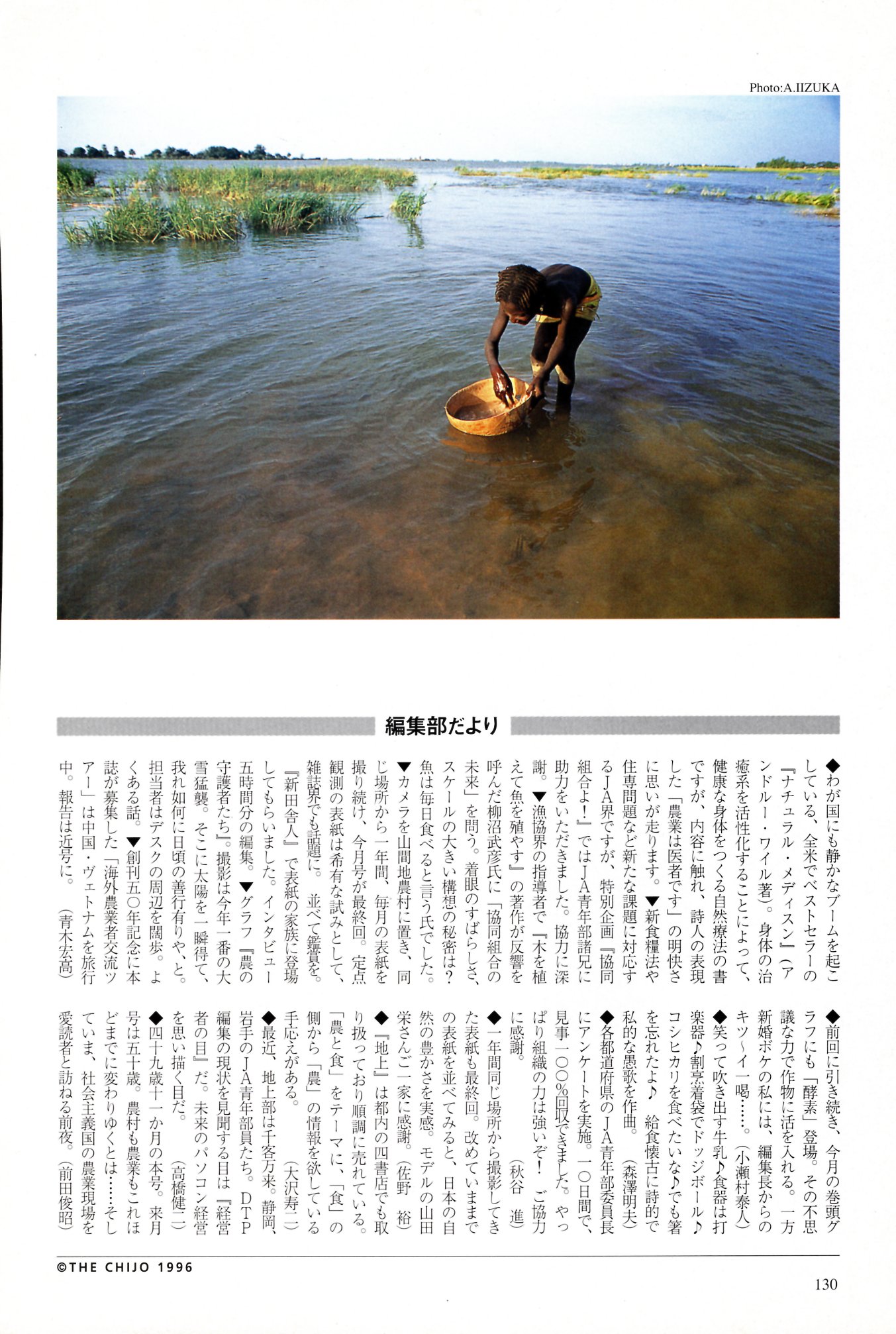 Photo:A.IIZUKA

編集部だより

◆わが国にも静かなブームを起こしている、全米でベストセラーの『ナチュラル・メディスン』(アンドルー・ワイル著)。身体の治癒系を活性化することによって、健康な身体をつくる自然療法の書ですが、内容に触れ、詩人の表現した「農業は医者です」の明快さに思いが走ります。▼新食糧法や住専問題など新たな課題に対応するJA界ですが、特別企画『協同組合よ!』ではJA青年部諸兄に助力をいただきました。協力に深謝。▼漁協界の指導者で『木を植えて魚を殖やす』の著作が反響を呼んだ柳沼武彦氏に「協同組合の未来」を問う。着眼のすばらしさ、スケールの大きい構想の秘密は?魚は毎日食べると言う氏でした。▼カメラを山間地農村に置き、同じ場所から一年間、毎月の表紙を撮り続け、今月号が最終回。定点観測の表紙は希有な試みとして、雑誌界でも話題に。並べて鑑賞を。『新田舎人』で表紙の家族に登場してもらいました。インタビュー五時間分の編集。▼グラフ『農の守護者たち』。撮影は今年一番の大雪猛襲。そこに太陽を一瞬得て、我れ如何に日頃の善行有りや、と。担当者はデスクの周辺を闊歩。よくある話。▼創刊五〇年記念に本誌が募集した「海外農業者交流ツアー」は中国・ヴェトナムを旅行中。報告は近号に。(青木宏高)

◆前回に引き続き、今月の巻頭グラフにも「酵素」登場。その不思議な力で作物に活を入れる。一方新婚ボケの私には、編集長からのキツ〜イ一喝……。(小瀬村泰人)

◆笑って吹き出す牛乳♪食器は打楽器♪割烹着袋でドッジボール♪コシヒカリを食べたいな♪でも箸を忘れたよ♪ 給食懐古に詩的で私的な愚歌を作曲。(森澤明夫)

◆各都道府県のJA青年部委員長にアンケートを実施。一〇日間で、見事一〇〇%回収できました。やっぱり組織の力は強いぞ! ご協力に感謝。(秋谷 進)

◆一年間同じ場所から撮影してきた表紙も最終回。改めていままでの表紙を並べてみると、日本の自然の豊かさを実感。モデルの山田栄さんご一家に感謝。(佐野 裕)

◆『地上』は都内の四書店でも取り扱っており順調に売れている。「農と食」をテーマに、「食」の側から「農」の情報を欲している手応えがある。(大沢寿一)

◆最近、地上部は千客万来。静岡、岩手のJA青年部員たち。DTP編集の現状を見聞する目は『経営者の目』だ。未来のパソコン経営を思い描く目だ。(高橋健二)

◆四十九歳十一か月の本号。来月号は五十歳。農村も農業もこれほどまでに変わりゆくとは……そしていま、社会主義国の農業現場を愛読者と訪ねる前夜。(前田俊昭)

©THE CHIJO 1996

130